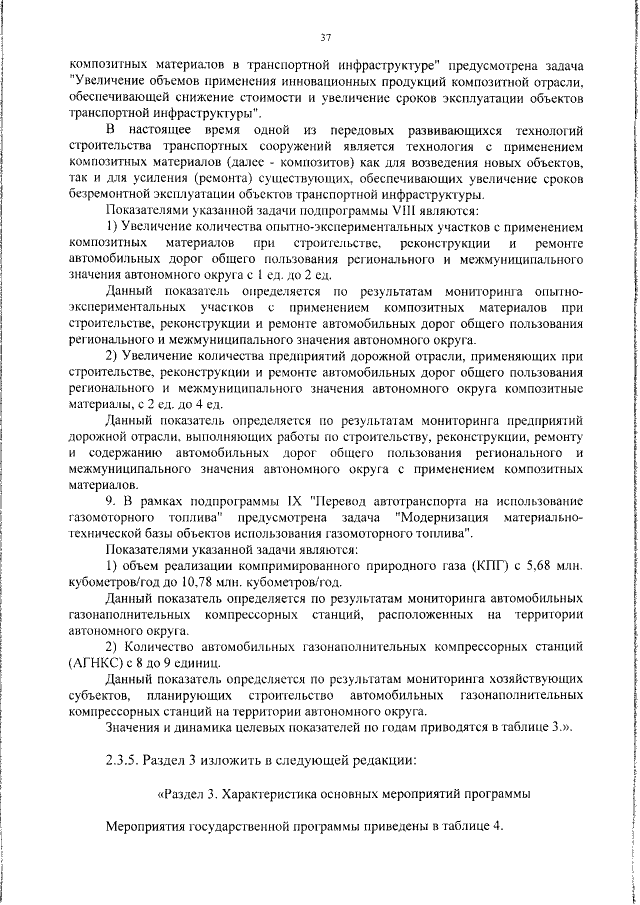 37

композитных материалов в транспортной инфраструктуре" предусмотрена задача "Увеличение объемов применения инновационных продукций композитной отрасли, обеспечивающей снижение стоимости и увеличение сроков эксплуатации объектов транспортной инфраструктуры".

В настоящее время одной из передовых развивающихся технологий строительства транспортных сооружений является технология с применением композитных материалов (далее - композитов) как для возведения новых объектов, так и для усиления (ремонта) существующих, обеспечивающих увеличение сроков безремонтной эксплуатации объектов транспортной инфраструктуры.

Показателями указанной задачи подпрограммы VIII являются:

1) Увеличение количества опытно-экспериментальных участков с применением композитных материалов при строительстве, реконструкции и ремонте автомобильных дорог общего пользования регионального и межмуниципального значения автономного округа с 1 ед. до 2 ед.

Данный показатель определяется по результатам мониторинга опытно-экспериментальных участков с применением композитных материалов при строительстве, реконструкции и ремонте автомобильных дорог общего пользования регионального и межмуниципального значения автономного округа.

2) Увеличение количества предприятий дорожной отрасли, применяющих при строительстве, реконструкции и ремонте автомобильных дорог общего пользования регионального и межмуниципального значения автономного округа композитные материалы, с 2 ед. до 4 ед.

Данный показатель определяется по результатам мониторинга предприятий дорожной отрасли, выполняющих работы по строительству, реконструкции, ремонту и содержанию автомобильных дорог общего пользования регионального и межмуниципального значения автономного округа с применением композитных материалов.

9. В рамках подпрограммы IX "Перевод автотранспорта на использование газомоторного топлива" предусмотрена задача "Модернизация материально-технической базы объектов использования газомоторного топлива".

Показателями указанной задачи являются:

1) объем реализации компримированного природного газа (КПГ) с 5,68 млн. кубометров/год до 10,78 млн. кубометров/год.

Данный показатель определяется по результатам мониторинга автомобильных газонаполнительных компрессорных станций, расположенных на территории автономного округа.

2) Количество автомобильных газонаполнительных компрессорных станций (АГНКС) с 8 до 9 единиц.

Данный показатель определяется по результатам мониторинга хозяйствующих субъектов, планирующих строительство автомобильных газонаполнительных компрессорных станций на территории автономного округа.

Значения и динамика целевых показателей по годам приводятся в таблице 3.».

2.3.5. Раздел 3 изложить в следующей редакции:

«Раздел 3. Характеристика основных мероприятий программы

Мероприятия государственной программы приведены в таблице 4.